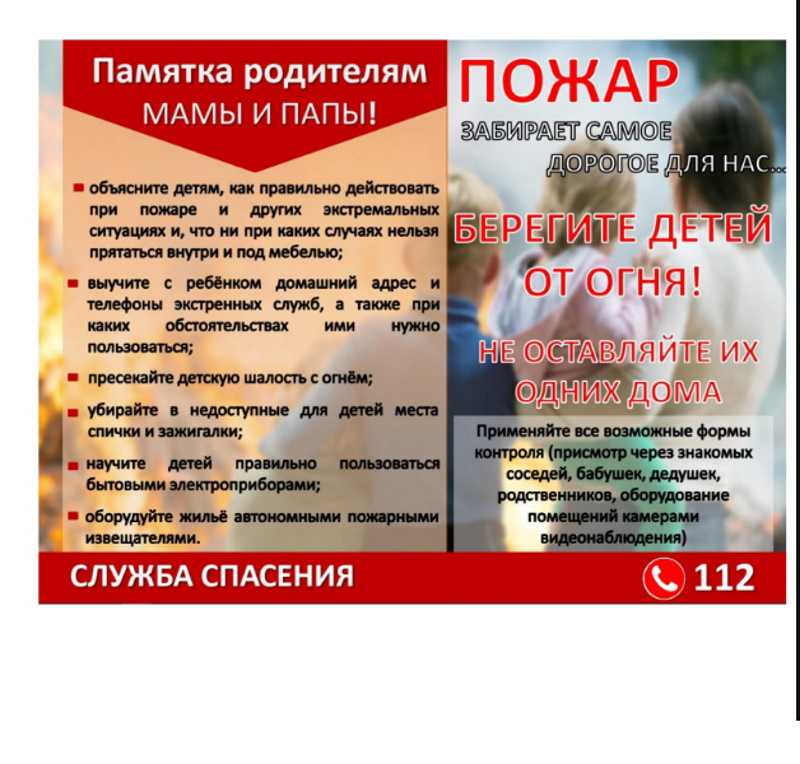 Памятка родителям
МАМЫ И ПАПЫ!

объясните детям, как правильно действовать при пожаре и других экстремальных ситуациях и, что ни при каких случаях нельзя прятаться внутри и под мебелью;

выучите с ребёнком домашний адрес и телефоны экстренных служб, а также при каких обстоятельствах ими нужно пользоваться;

пресекайте детскую шалость с огнём;

убирайте в недоступные для детей места спички и зажигалки;

научите детей правильно пользоваться бытовыми электроприборами;

оборудуйте жильё автономными пожарными извещателями.

ПОЖАР
ЗАБИРАЕТ САМОЕ ДОРОГОЕ ДЛЯ НАС...

БЕРЕГИТЕ ДЕТЕЙ ОТ ОГНЯ!

НЕ ОСТАВЛЯЙТЕ ИХ ОДНИХ ДОМА

Применяйте все возможные формы контроля (присмотр через знакомых соседей, бабушек, дедушек, родственников, оборудование помещений камерами видеонаблюдения)

СЛУЖБА СПАСЕНИЯ

112